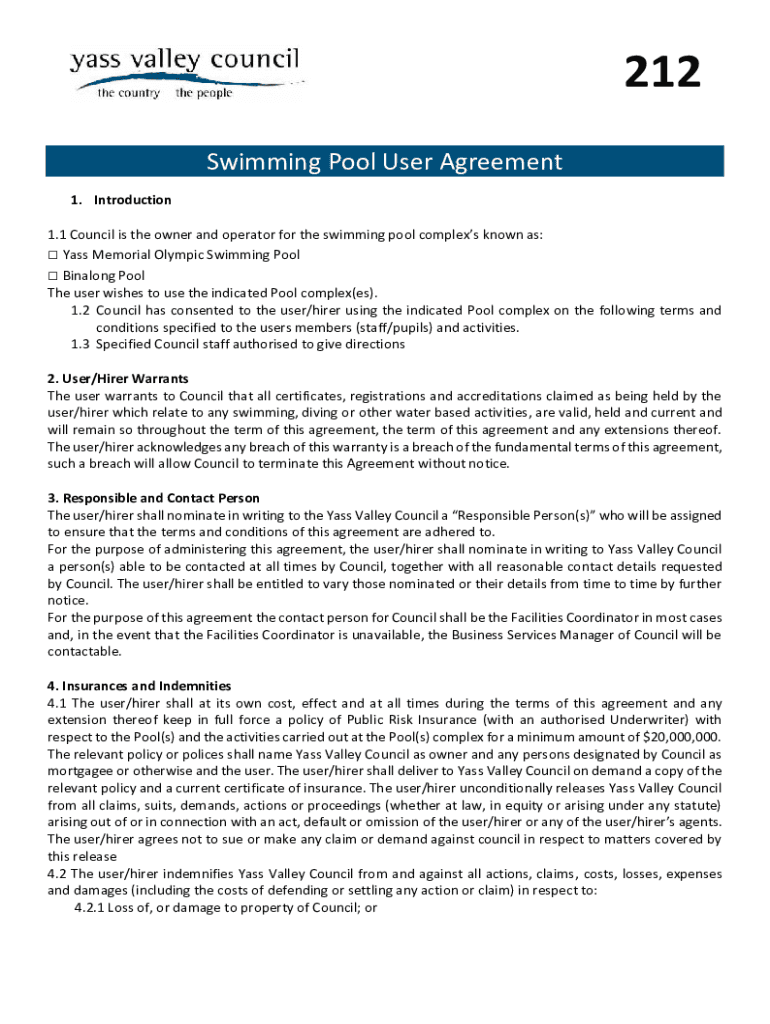 yass valley council
the country the people

212

Swimming Pool User Agreement

1. Introduction

1.1 Council is the owner and operator for the swimming pool complex's known as:
☐ Yass Memorial Olympic Swimming Pool
☐ Binalong Pool
The user wishes to use the indicated Pool complex(es).
1.2 Council has consented to the user/hirer using the indicated Pool complex on the following terms and conditions specified to the users members (staff/pupils) and activities.
1.3 Specified Council staff authorised to give directions

2. User/Hirer Warrants
The user warrants to Council that all certificates, registrations and accreditations claimed as being held by the user/hirer which relate to any swimming, diving or other water based activities, are valid, held and current and will remain so throughout the term of this agreement, the term of this agreement and any extensions thereof. The user/hirer acknowledges any breach of this warranty is a breach of the fundamental terms of this agreement, such a breach will allow Council to terminate this Agreement without notice.

3. Responsible and Contact Person
The user/hirer shall nominate in writing to the Yass Valley Council a "Responsible Person(s)" who will be assigned to ensure that the terms and conditions of this agreement are adhered to.
For the purpose of administering this agreement, the user/hirer shall nominate in writing to Yass Valley Council a person(s) able to be contacted at all times by Council, together with all reasonable contact details requested by Council. The user/hirer shall be entitled to vary those nominated or their details from time to time by further notice.
For the purpose of this agreement the contact person for Council shall be the Facilities Coordinator in most cases and, in the event that the Facilities Coordinator is unavailable, the Business Services Manager of Council will be contactable.

4. Insurances and Indemnities
4.1 The user/hirer shall at its own cost, effect and at all times during the terms of this agreement and any extension thereof keep in full force a policy of Public Risk Insurance (with an authorised Underwriter) with respect to the Pool(s) and the activities carried out at the Pool(s) complex for a minimum amount of $20,000,000. The relevant policy or polices shall name Yass Valley Council as owner and any persons designated by Council as mortgagee or otherwise and the user. The user/hirer shall deliver to Yass Valley Council on demand a copy of the relevant policy and a current certificate of insurance. The user/hirer unconditionally releases Yass Valley Council from all claims, suits, demands, actions or proceedings (whether at law, in equity or arising under any statute) arising out of or in connection with an act, default or omission of the user/hirer or any of the user/hirer's agents. The user/hirer agrees not to sue or make any claim or demand against council in respect to matters covered by this release
4.2 The user/hirer indemnifies Yass Valley Council from and against all actions, claims, costs, losses, expenses and damages (including the costs of defending or settling any action or claim) in respect to:
4.2.1 Loss of, or damage to property of Council; or